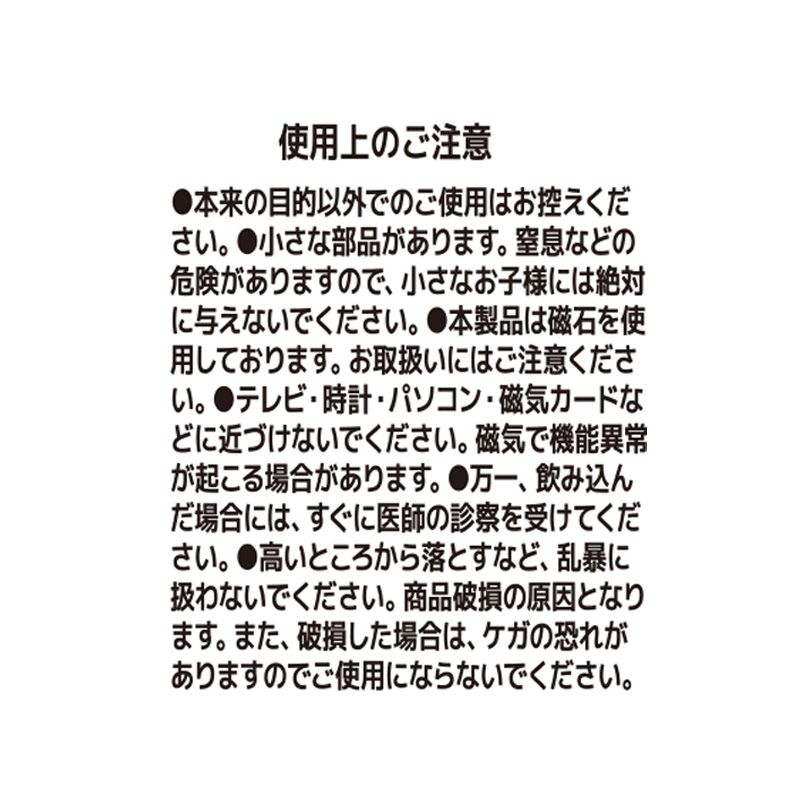 使用上のご注意

●本来の目的以外でのご使用はお控えください。●小さな部品があります。窒息などの危険がありますので、小さなお子様には絶対に与えないでください。●本製品は磁石を使用しております。お取扱いにはご注意ください。●テレビ・時計・パソコン・磁気カードなどに近づけないでください。磁気で機能異常が起こる場合があります。●万一、飲み込んだ場合には、すぐに医師の診察を受けてください。●高いところから落とすなど、乱暴に扱わないでください。商品破損の原因となります。また、破損した場合は、ケガの恐れがありますのでご使用にならないでください。